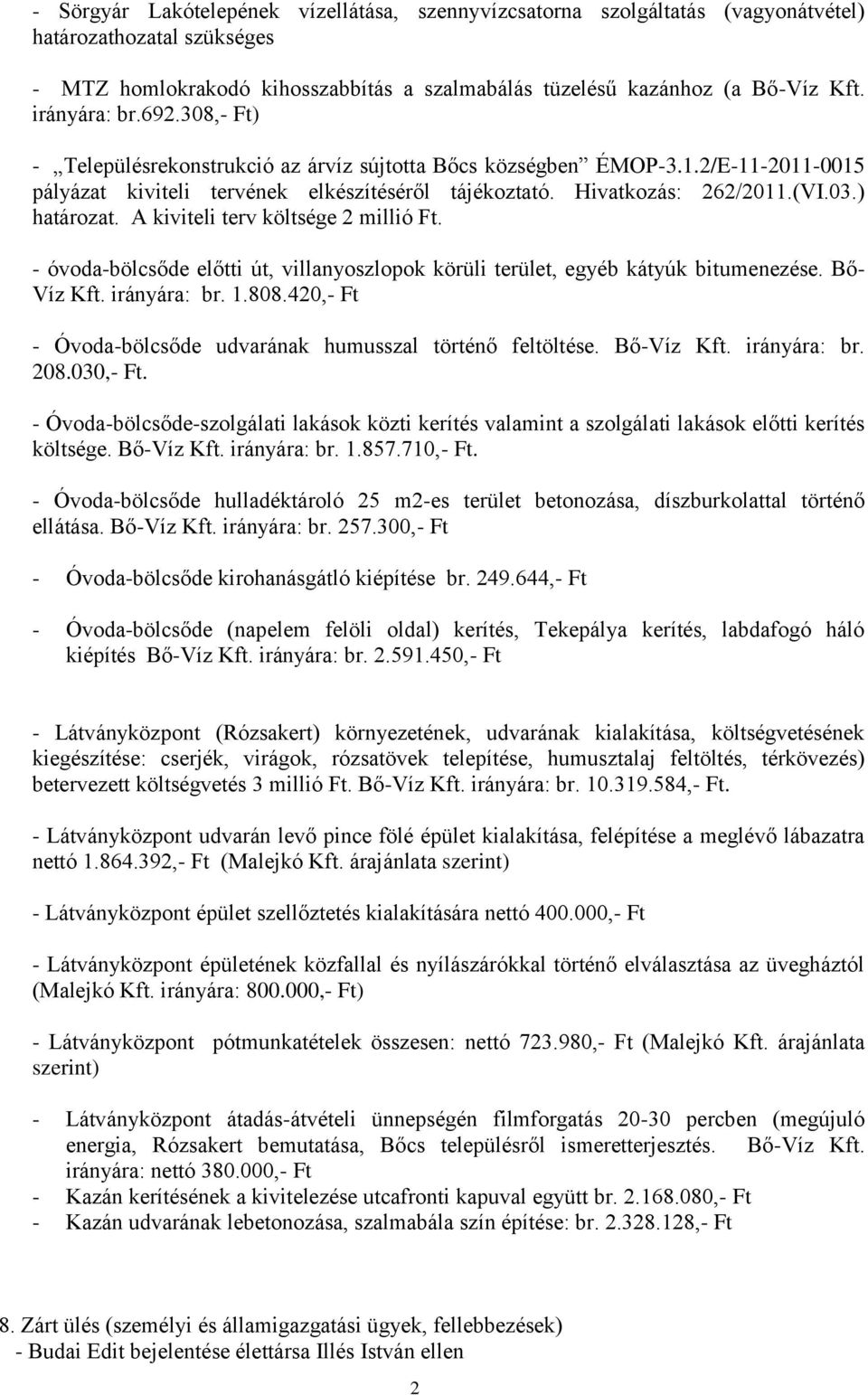 - Sörgyár Lakótelepének vízellátása, szennyvízcsatorna szolgáltatás (vagyonátvétel) határozathozatal szükséges

- MTZ homlokrakodó kihosszabbítás a szalmabálás tüzelésű kazánhoz (a Bő-Víz Kft. irányára: br.692.308,- Ft)

- „Településrekonstrukció az árvíz sújtotta Bőcs községben” ÉMOP-3.1.2/E-11-2011-0015 pályázat kiviteli tervének elkészítéséről tájékoztató. Hivatkozás: 262/2011.(VI.03.) határozat. A kiviteli terv költsége 2 millió Ft.

- óvoda-bölcsőde előtti út, villanyoszlopok körüli terület, egyéb kátyúk bitumenezése. Bő-Víz Kft. irányára: br. 1.808.420,- Ft

- Óvoda-bölcsőde udvarának humusszal történő feltöltése. Bő-Víz Kft. irányára: br. 208.030,- Ft.

- Óvoda-bölcsőde-szolgálati lakások közti kerítés valamint a szolgálati lakások előtti kerítés költsége. Bő-Víz Kft. irányára: br. 1.857.710,- Ft.

- Óvoda-bölcsőde hulladéktároló 25 m2-es terület betonozása, díszburkolattal történő ellátása. Bő-Víz Kft. irányára: br. 257.300,- Ft

- Óvoda-bölcsőde kirohanásgátló kiépítése br. 249.644,- Ft

- Óvoda-bölcsőde (napelem felöli oldal) kerítés, Tekepálya kerítés, labdafogó háló kiépítés Bő-Víz Kft. irányára: br. 2.591.450,- Ft

- Látványközpont (Rózsakert) környezetének, udvarának kialakítása, költségvetésének kiegészítése: cserjék, virágok, rózsatövek telepítése, humusztalaj feltöltés, térkövezés) betervezett költségvetés 3 millió Ft. Bő-Víz Kft. irányára: br. 10.319.584,- Ft.

- Látványközpont udvarán levő pince fölé épület kialakítása, felépítése a meglévő lábazatra nettó 1.864.392,- Ft (Malejkó Kft. árajánlata szerint)

- Látványközpont épület szellőztetés kialakítására nettó 400.000,- Ft

- Látványközpont épületének közfallal és nyílászárókkal történő elválasztása az üvegháztól (Malejkó Kft. irányára: 800.000,- Ft)

- Látványközpont pótmunkatételek összesen: nettó 723.980,- Ft (Malejkó Kft. árajánlata szerint)

- Látványközpont átadás-átvételi ünnepségén filmforgatás 20-30 percben (megújuló energia, Rózsakert bemutatása, Bőcs településről ismeretterjesztés. Bő-Víz Kft. irányára: nettó 380.000,- Ft
- Kazán kerítésének a kivitelezése utcafronti kapuval együtt br. 2.168.080,- Ft
- Kazán udvarának lebetonozása, szalmabála szín építése: br. 2.328.128,- Ft

8. Zárt ülés (személyi és államigazgatási ügyek, fellebbezések)
- Budai Edit bejelentése élettársa Illés István ellen

2